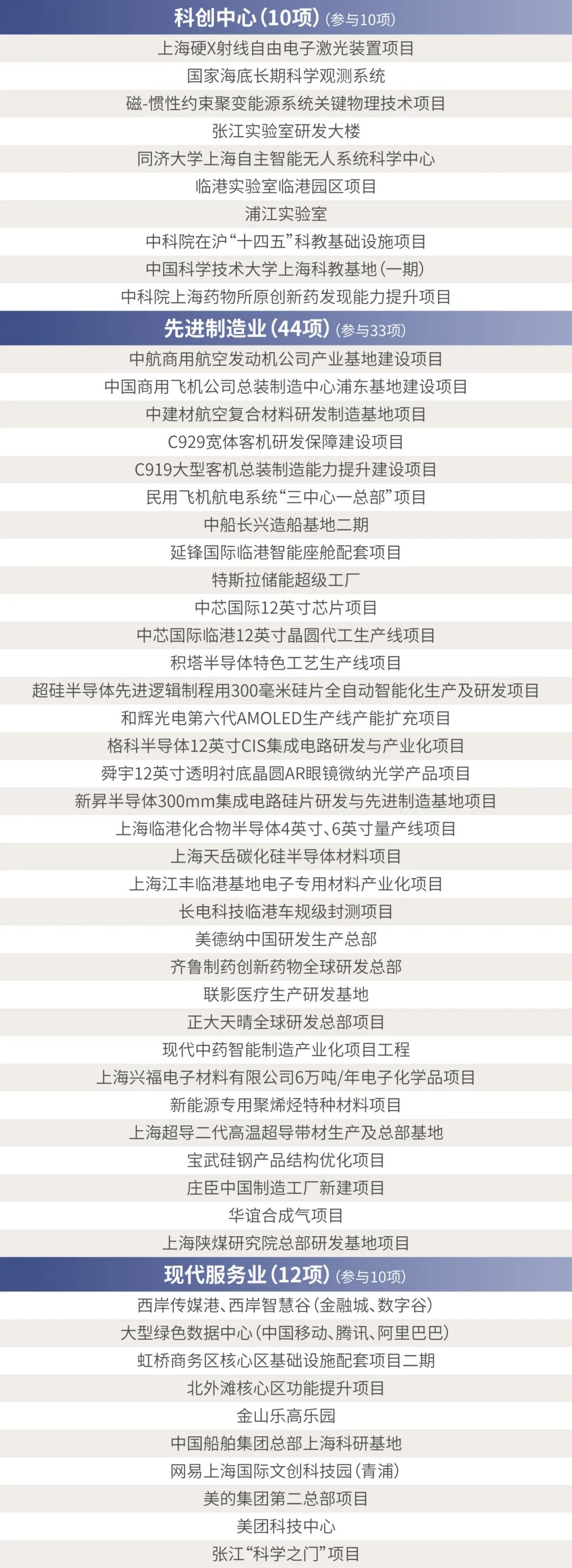 科创中心（10项）（参与10项）

上海硬X射线自由电子激光装置项目
国家海底长期科学观测系统
磁-惯性约束聚变能源系统关键物理技术项目
张江实验室研发大楼
同济大学上海自主智能无人系统科学中心
临港实验室临港园区项目
浦江实验室
中科院在沪“十四五”科教基础设施项目
中国科学技术大学上海科教基地（一期）
中科院上海药物所原创新药发现能力提升项目

先进制造业（44项）（参与33项）

中航商用航空发动机公司产业基地建设项目
中国商用飞机公司总装制造中心浦东基地建设项目
中建材航空复合材料研发制造基地项目
C929宽体客机研发保障建设项目
C919大型客机总装制造能力提升建设项目
民用飞机航电系统“三中心一总部”项目
中船长兴造船基地二期
延锋国际临港智能座舱配套项目
特斯拉储能超级工厂
中芯国际12英寸芯片项目
中芯国际临港12英寸晶圆代工生产线项目
积塔半导体特色工艺生产线项目
超硅半导体先进逻辑制程用300毫米硅片全自动智能化生产及研发项目
和辉光电第六代AMOLED生产线产能扩充项目
格科半导体12英寸CIS集成电路研发与产业化项目
舜宇12英寸透明衬底晶圆AR眼镜微纳光学产品项目
新昇半导体300mm集成电路硅片研发与先进制造基地项目
上海临港化合物半导体4英寸、6英寸量产线项目
上海天岳碳化硅半导体材料项目
上海江丰临港基地电子专用材料产业化项目
长电科技临港车规级封测项目
美德纳中国研发生产总部
齐鲁制药创新药物全球研发总部
联影医疗生产研发基地
正大天晴全球研发总部项目
现代中药智能制造产业化项目工程
上海兴福电子材料有限公司6万吨/年电子化学品项目
新能源专用聚烯烃特种材料项目
上海超导二代高温超导带材生产及总部基地
宝武硅钢产品结构优化项目
庄臣中国制造工厂新建项目
华谊合成气项目
上海陕煤研究院总部研发基地项目

现代服务业（12项）（参与10项）

西岸传媒港、西岸智慧谷（金融城、数字谷）
大型绿色数据中心（中国移动、腾讯、阿里巴巴）
虹桥商务区核心区基础设施配套项目二期
北外滩核心区功能提升项目
金山乐高乐园
中国船舶集团总部上海科研基地
网易上海国际文创科技园（青浦）
美的集团第二总部项目
美团科技中心
张江“科学之门”项目